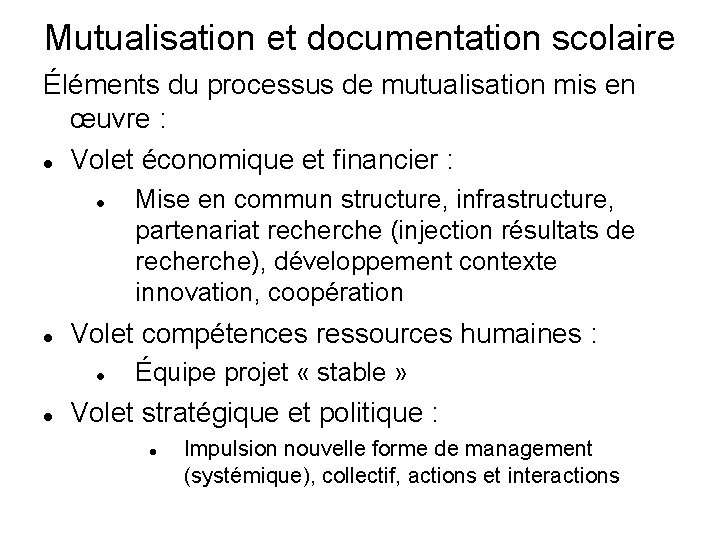 Mutualisation et documentation scolaire

Éléments du processus de mutualisation mis en œuvre :

• Volet économique et financier :

• Mise en commun structure, infrastructure, partenariat recherche (injection résultats de recherche), développement contexte innovation, coopération

• Volet compétences ressources humaines :

• Équipe projet « stable »

• Volet stratégique et politique :

• Impulsion nouvelle forme de management (systémique), collectif, actions et interactions